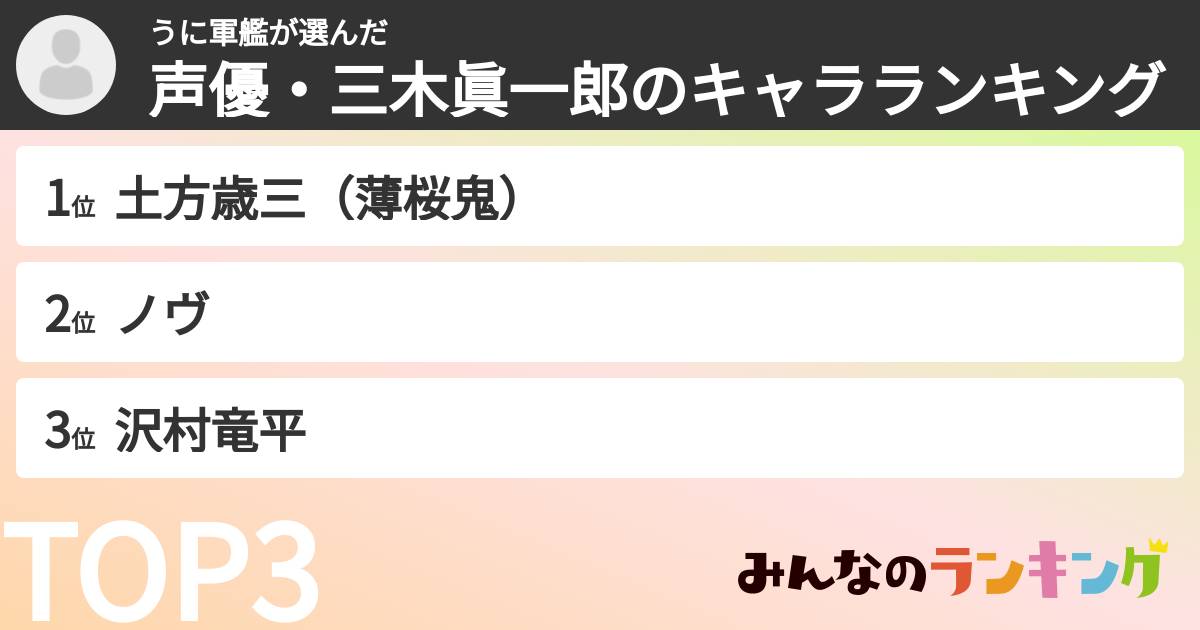 うに軍艦が選んだ
声優・三木眞一郎のキャラランキング

1位 土方歳三（薄桜鬼）

2位 ノヴ

3位 沢村竜平

TOP3

みんなのランキング